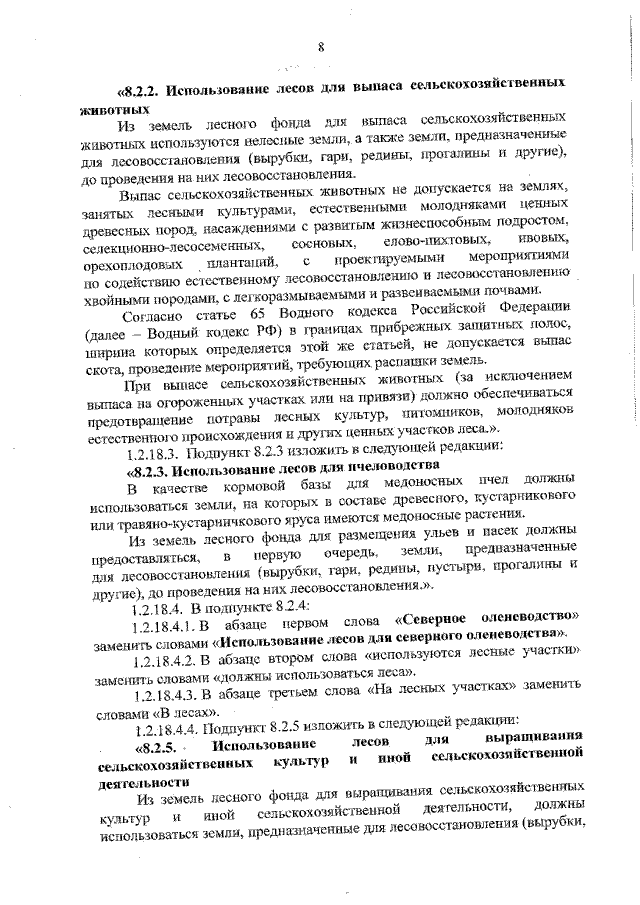 8

«8.2.2. Использование лесов для выпаса сельскохозяйственных животных

Из земель лесного фонда для выпаса сельскохозяйственных животных используются нелесные земли, а также земли, предназначенные для лесовосстановления (вырубки, гари, редины, прогалины и другие), до проведения на них лесовосстановления.

Выпас сельскохозяйственных животных не допускается на землях, занятых лесными культурами, естественными молодняками ценных древесных пород, насаждениями с развитым жизнеспособным подростом, селекционно-лесосеменных, сосновых, елово-пихтовых, ивовых, орехоплодовых плантаций, с проектируемыми мероприятиями по содействию естественному лесовосстановлению и лесовосстановлению хвойными породами, с легкоразмываемыми и развеиваемыми почвами.

Согласно статье 65 Водного кодекса Российской Федерации (далее – Водный кодекс РФ) в границах прибрежных защитных полос, ширина которых определяется этой же статьей, не допускается выпас скота, проведение мероприятий, требующих распашки земель.

При выпасе сельскохозяйственных животных (за исключением выпаса на огороженных участках или на привязи) должно обеспечиваться предотвращение потравы лесных культур, питомников, молодняков естественного происхождения и других ценных участков леса.».

1.2.18.3. Подпункт 8.2.3 изложить в следующей редакции:

«8.2.3. Использование лесов для пчеловодства

В качестве кормовой базы для медоносных пчел должны использоваться земли, на которых в составе древесного, кустарникового или травяно-кустарничкового яруса имеются медоносные растения.

Из земель лесного фонда для размещения ульев и пасек должны предоставляться, в первую очередь, земли, предназначенные для лесовосстановления (вырубки, гари, редины, пустыри, прогалины и другие), до проведения на них лесовосстановления.».

1.2.18.4. В подпункте 8.2.4:

1.2.18.4.1. В абзаце первом слова «Северное оленеводство» заменить словами «Использование лесов для северного оленеводства».

1.2.18.4.2. В абзаце втором слова «используются лесные участки» заменить словами «должны использоваться леса».

1.2.18.4.3. В абзаце третьем слова «На лесных участках» заменить словами «В лесах».

1.2.18.4.4. Подпункт 8.2.5 изложить в следующей редакции:

«8.2.5. Использование лесов для выращивания сельскохозяйственных культур и иной сельскохозяйственной деятельности

Из земель лесного фонда для выращивания сельскохозяйственных культур и иной сельскохозяйственной деятельности, должны использоваться земли, предназначенные для лесовосстановления (вырубки,